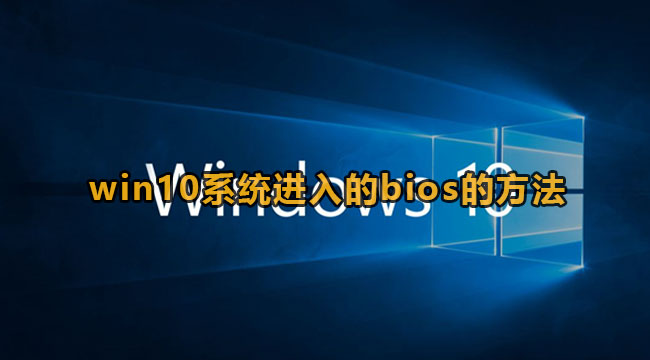 Windows 10
win10系统进入的bios的方法